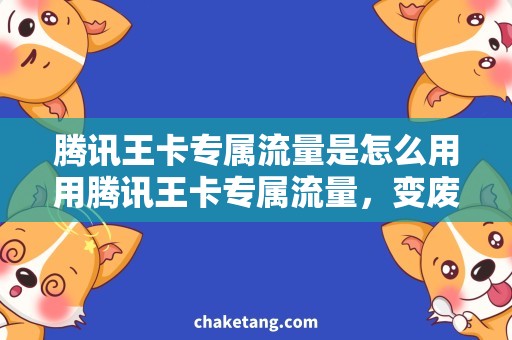 腾讯王卡专属流量是怎么用
用腾讯王卡专属流量，变废

chaketang.com